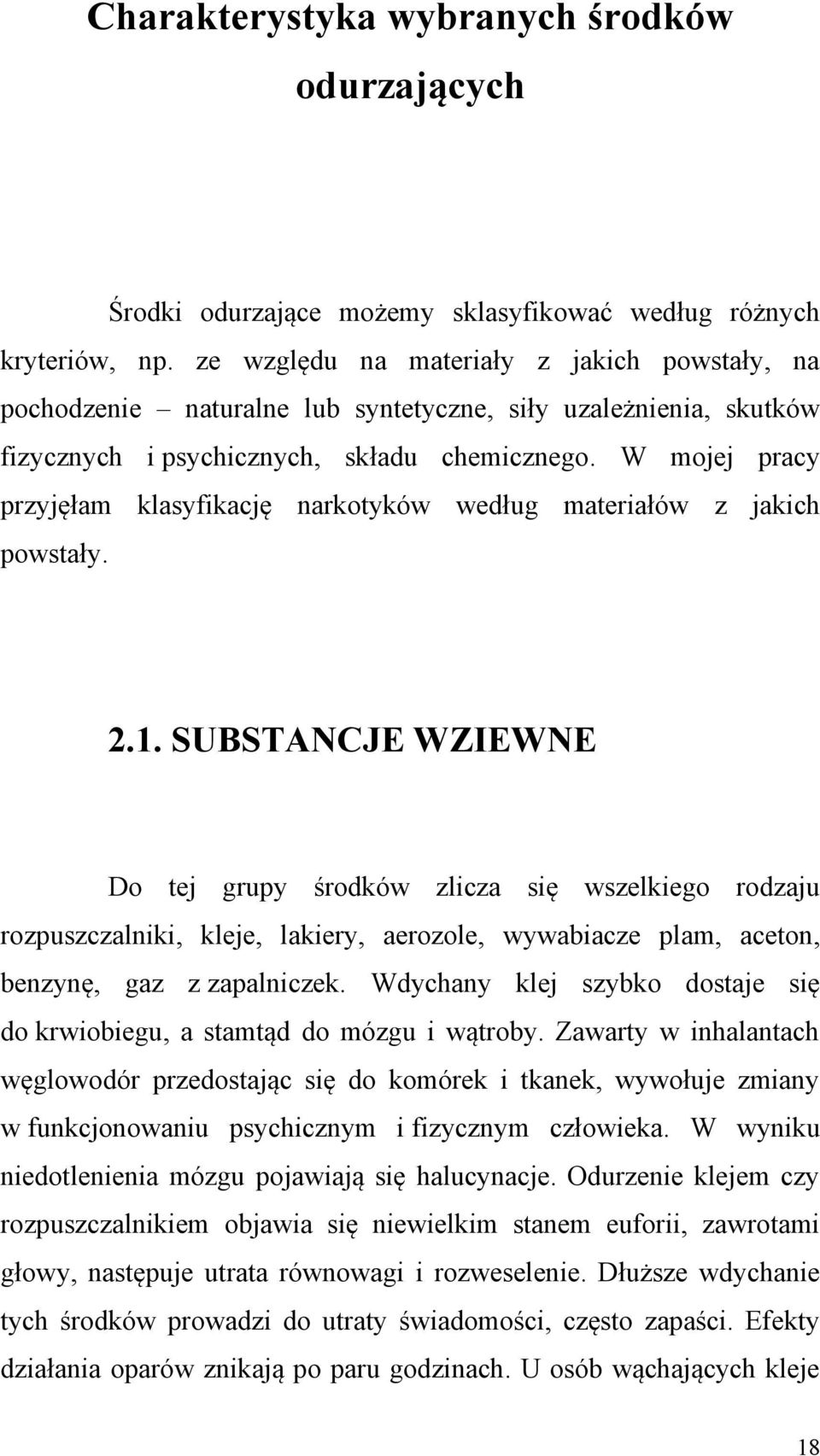 Charakterystyka wybranych środków odurzających

Środki odurzające możemy sklasyfikować według różnych kryteriów, np. ze względu na materiały z jakich powstały, na pochodzenie – naturalne lub syntetyczne, siły uzależnienia, skutków fizycznych i psychicznych, składu chemicznego. W mojej pracy przyjęłam klasyfikację narkotyków według materiałów z jakich powstały.

2.1. SUBSTANCJE WZIEWNE

Do tej grupy środków zlicza się wszelkiego rodzaju rozpuszczalniki, kleje, lakiery, aerozole, wywabiacze plam, aceton, benzynę, gaz z zapalniczek. Wdychany klej szybko dostaje się do krwiobiegu, a stamtąd do mózgu i wątroby. Zawarty w inhalantach węglowodór przedostając się do komórek i tkanek, wywołuje zmiany w funkcjonowaniu psychicznym i fizycznym człowieka. W wyniku niedotlenienia mózgu pojawiają się halucynacje. Odurzenie klejem czy rozpuszczalnikiem objawia się niewielkim stanem euforii, zawrotami głowy, następuje utrata równowagi i rozweselenie. Dłuższe wdychanie tych środków prowadzi do utraty świadomości, często zapaści. Efekty działania oparów znikają po paru godzinach. U osób wąchających kleje

18